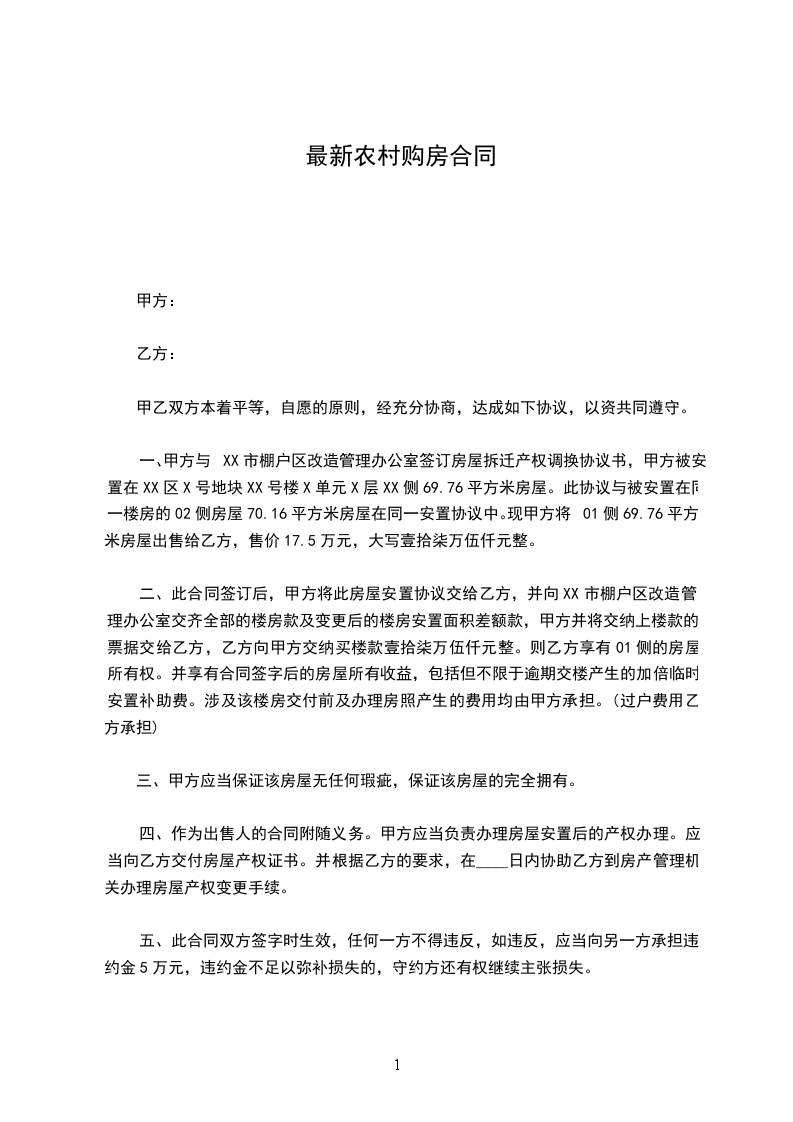 最新农村购房合同

甲方：

乙方：

甲乙双方本着平等，自愿的原则，经充分协商，达成如下协议，以资共同遵守。

一、甲方与 XX 市棚户区改造管理办公室签订房屋拆迁产权调换协议书，甲方被安置在 XX 区 X 号地块 XX 号楼 X 单元 X 层 XX 侧 69.76 平方米房屋。此协议与被安置在同一楼房的 02 侧房屋 70.16 平方米房屋在同一安置协议中。现甲方将 01 侧 69.76 平方米房屋出售给乙方，售价 17.5 万元，大写壹拾柒万伍仟元整。

二、此合同签订后，甲方将此房屋安置协议交给乙方，并向 XX 市棚户区改造管理办公室交齐全部的楼房款及变更后的楼房安置面积差额款，甲方并将交纳上楼款的票据交给乙方，乙方向甲方交纳买楼款壹拾柒万伍仟元整。则乙方享有 01 侧的房屋所有权。并享有合同签字后的房屋所有收益，包括但不限于逾期交楼产生的加倍临时安置补助费。涉及该楼房交付前及办理房照产生的费用均由甲方承担。（过户费用乙方承担）

三、甲方应当保证该房屋无任何瑕疵，保证该房屋的完全拥有。

四、作为出售人的合同附随义务。甲方应当负责办理房屋安置后的产权办理。应当向乙方交付房屋产权证书。并根据乙方的要求，在____日内协助乙方到房产管理机关办理房屋产权变更手续。

五、此合同双方签字时生效，任何一方不得违反，如违反，应当向另一方承担违约金 5 万元，违约金不足以弥补损失的，守约方还有权继续主张损失。

1